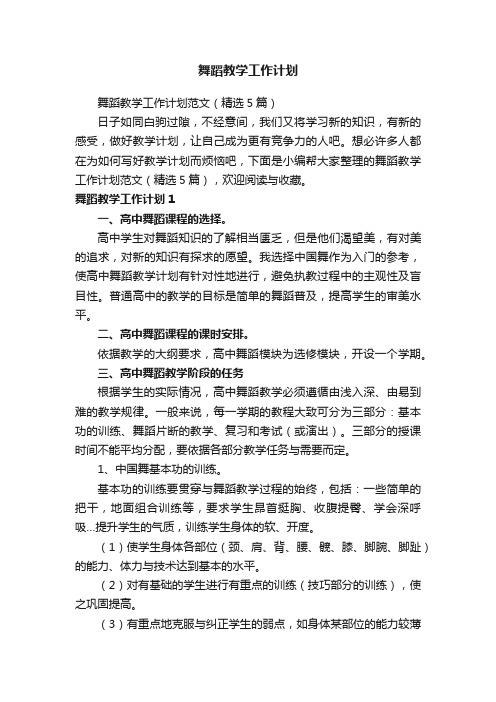 舞蹈教学工作计划

舞蹈教学工作计划范文（精选5篇）

日子如同白驹过隙，不经意间，我们又将学习新的知识，有新的感受，做好教学计划，让自己成为更有竞争力的人吧。想必许多人都在为如何写好教学计划而烦恼吧，下面是小编帮大家整理的舞蹈教学工作计划范文（精选5篇），欢迎阅读与收藏。

舞蹈教学工作计划1

一、高中舞蹈课程的选择。

高中学生对舞蹈知识的了解相当匮乏，但是他们渴望美，有对美的追求，对新的知识有探求的愿望。我选择中国舞作为入门的参考，使高中舞蹈教学计划有针对性地进行，避免执教过程中的主观性及盲目性。普通高中的教学的目标是简单的舞蹈普及，提高学生的审美水平。

二、高中舞蹈课程的课时安排。

依据教学的大纲要求，高中舞蹈模块为选修模块，开设一个学期。

三、高中舞蹈教学阶段的任务

根据学生的实际情况，高中舞蹈教学必须遵循由浅入深、由易到难的教学规律。一般来说，每一学期的教程大致可分为三部分：基本功的训练、舞蹈片断的教学、复习和考试（或演出）。三部分的授课时间不能平均分配，要依据各部分教学任务与需要而定。

1、中国舞基本功的训练。

基本功的训练要贯穿与舞蹈教学过程的始终，包括：一些简单的把干，地面组合训练等，要求学生昂首挺胸、收腹提臀、学会深呼吸...提升学生的气质，训练学生身体的软、开度。

（1）使学生身体各部位（颈、肩、背、腰、髋、膝、脚腕、脚趾）的能力、体力与技术达到基本的水平。

（2）对有基础的学生进行有重点的训练（技巧部分的训练），使之巩固提高。

（3）有重点地克服与纠正学生的弱点，如身体某部位的能力较薄